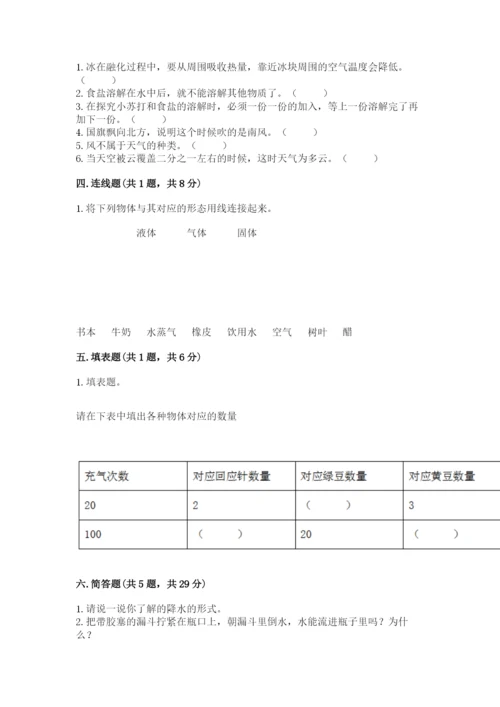 1. 冰在融化过程中，要从周围吸收热量，靠近冰块周围的空气温度会降低。（　　）
2. 食盐溶解在水中后，就不能溶解其他物质了。（　　）
3. 在探究小苏打和食盐的溶解时，必须一份一份的加入，等上一份溶解完了再加下一份。（　　）
4. 国旗飘向北方，说明这个时候吹的是南风。（　　）
5. 风不属于天气的种类。（　　）
6. 当天空被云覆盖二分之一左右的时候，这时天气为多云。（　　）

四. 连线题（共 1 题，共 8 分）

1. 将下列物体与其对应的形态用线连接起来。

液体　　气体　　固体

书本　牛奶　水蒸气　橡皮　饮用水　空气　树叶　醋

五. 填表题（共 1 题，共 6 分）

1. 填表题。

请在下表中填出各种物体对应的数量

| 充气次数 | 对应回应针数量 | 对应绿豆数量 | 对应黄豆数量 |
|---|---|---|---|
| 20 | 2 | （　　） | 3 |
| 100 | （　　） | 20 | （　　） |

六. 简答题（共 5 题，共 29 分）

1. 请说一说你了解的降水的形式。
2. 把带胶塞的漏斗拧紧在瓶口上，朝漏斗里倒水，水能流进瓶子里吗？为什么？